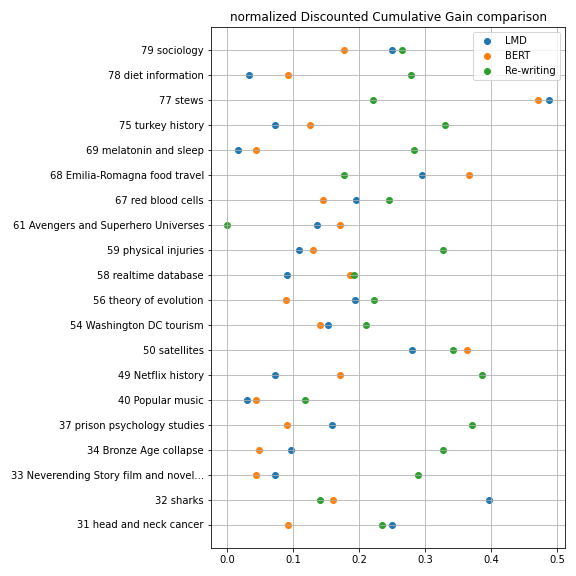 normalized Discounted Cumulative Gain comparison

LMD
BERT
Re-writing

79 sociology
78 diet information
77 stews
75 turkey history
69 melatonin and sleep
68 Emilia-Romagna food travel
67 red blood cells
61 Avengers and Superhero Universes
59 physical injuries
58 realtime database
56 theory of evolution
54 Washington DC tourism
50 satellites
49 Netflix history
40 Popular music
37 prison psychology studies
34 Bronze Age collapse
33 Neverending Story film and novel...
32 sharks
31 head and neck cancer

0.0
0.1
0.2
0.3
0.4
0.5